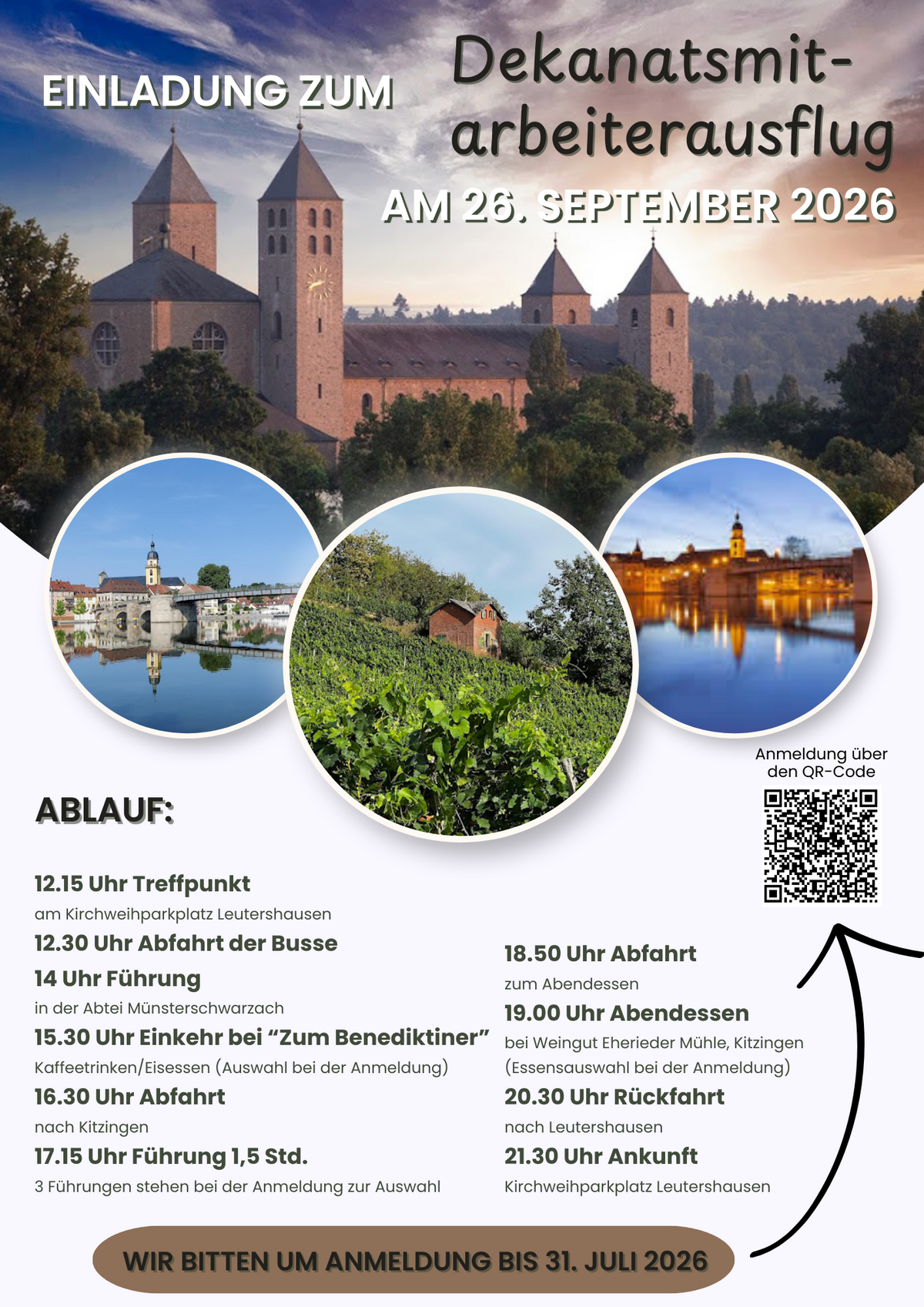 EINLADUNG ZUM

Dekanatsmitarbeiterausflug

AM 26. SEPTEMBER 2026

Anmeldung über den QR-Code

ABLAUF:

12.15 Uhr Treffpunkt
am Kirchweihparkplatz Leutershausen

12.30 Uhr Abfahrt der Busse

14 Uhr Führung
in der Abtei Münsterschwarzach

15.30 Uhr Einkehr bei "Zum Benediktiner"
Kaffeetrinken/Eisessen (Auswahl bei der Anmeldung)

16.30 Uhr Abfahrt
nach Kitzingen

17.15 Uhr Führung 1,5 Std.
3 Führungen stehen bei der Anmeldung zur Auswahl

18.50 Uhr Abfahrt
zum Abendessen

19.00 Uhr Abendessen
bei Weingut Eherieder Mühle, Kitzingen
(Essensauswahl bei der Anmeldung)

20.30 Uhr Rückfahrt
nach Leutershausen

21.30 Uhr Ankunft
Kirchweihparkplatz Leutershausen

WIR BITTEN UM ANMELDUNG BIS 31. JULI 2026